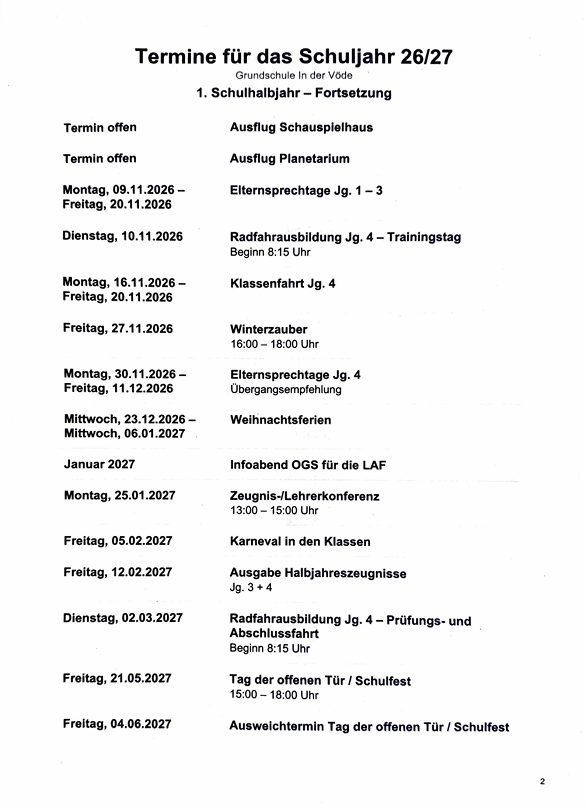 Termine für das Schuljahr 26/27
Grundschule In der Vöde
1. Schulhalbjahr – Fortsetzung

Termin offen
Ausflug Schauspielhaus

Termin offen
Ausflug Planetarium

Montag, 09.11.2026 – Freitag, 20.11.2026
Elternsprechtage Jg. 1 – 3

Dienstag, 10.11.2026
Radfahrausbildung Jg. 4 – Trainingstag
Beginn 8:15 Uhr

Montag, 16.11.2026 – Freitag, 20.11.2026
Klassenfahrt Jg. 4

Freitag, 27.11.2026
Winterzauber
16:00 – 18:00 Uhr

Montag, 30.11.2026 – Freitag, 11.12.2026
Elternsprechtage Jg. 4
Übergangsempfehlung

Mittwoch, 23.12.2026 – Mittwoch, 06.01.2027
Weihnachtsferien

Januar 2027
Infoabend OGS für die LAF

Montag, 25.01.2027
Zeugnis-/Lehrerkonferenz
13:00 – 15:00 Uhr

Freitag, 05.02.2027
Karneval in den Klassen

Freitag, 12.02.2027
Ausgabe Halbjahreszeugnisse
Jg. 3 + 4

Dienstag, 02.03.2027
Radfahrausbildung Jg. 4 – Prüfungs- und Abschlussfahrt
Beginn 8:15 Uhr

Freitag, 21.05.2027
Tag der offenen Tür / Schulfest
15:00 – 18:00 Uhr

Freitag, 04.06.2027
Ausweichtermin Tag der offenen Tür / Schulfest

2